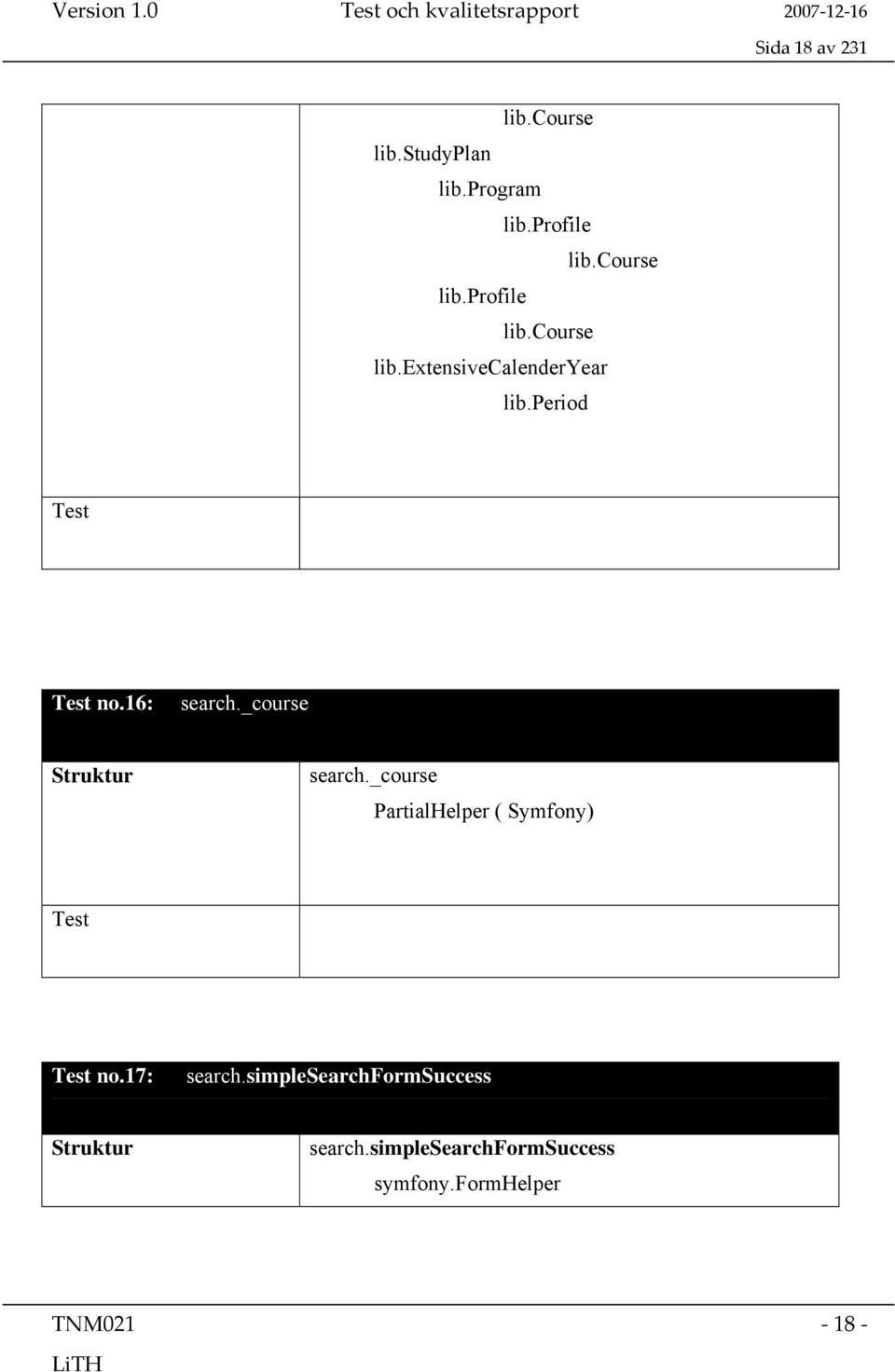 Version 1.0 Test och kvalitetsrapport 2007-12-16

Sida 18 av 231

| | lib.Course<br>lib.StudyPlan<br>lib.Program<br>lib.Profile<br>lib.Course<br>lib.Profile<br>lib.Course<br>lib.ExtensiveCalenderYear<br>lib.Period |
|---|---|
| Test | |

| Test no.16: | search._course |
|---|---|
| Struktur | search._course<br>PartialHelper ( Symfony) |
| Test | |

| Test no.17: | search.simpleSearchFormSuccess |
|---|---|
| Struktur | search.simpleSearchFormSuccess<br>symfony.FormHelper |

TNM021 - 18 -

LiTH